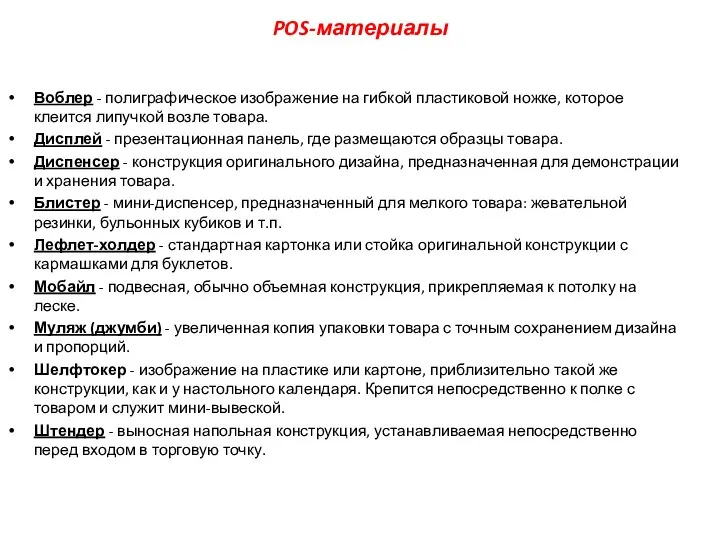 POS-материалы

• Воблер - полиграфическое изображение на гибкой пластиковой ножке, которое клеится липучкой возле товара.
• Дисплей - презентационная панель, где размещаются образцы товара.
• Диспенсер - конструкция оригинального дизайна, предназначенная для демонстрации и хранения товара.
• Блистер - мини-диспенсер, предназначенный для мелкого товара: жевательной резинки, бульонных кубиков и т.п.
• Лефлет-холдер - стандартная картонка или стойка оригинальной конструкции с кармашками для буклетов.
• Мобайл - подвесная, обычно объемная конструкция, прикрепляемая к потолку на леске.
• Муляж (джумби) - увеличенная копия упаковки товара с точным сохранением дизайна и пропорций.
• Шелфтокер - изображение на пластике или картоне, приблизительно такой же конструкции, как и у настольного календаря. Крепится непосредственно к полке с товаром и служит мини-вывеской.
• Штендер - выносная напольная конструкция, устанавливаемая непосредственно перед входом в торговую точку.